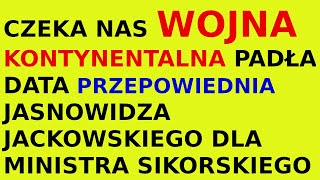 CZEKA NAS WOJNA KONTYNENTALNA PADŁA DATA PRZEPOWIEDNIA JASNOWIDZA JACKOWSKIEGO DLA MINISTRA SIKORSKIEGO